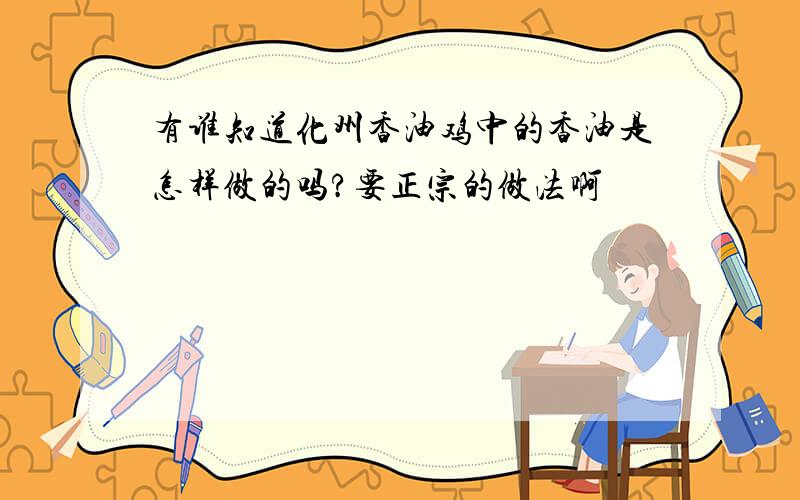 有谁知道化州香油鸡中的香油是怎样做的吗?要正宗的做法啊